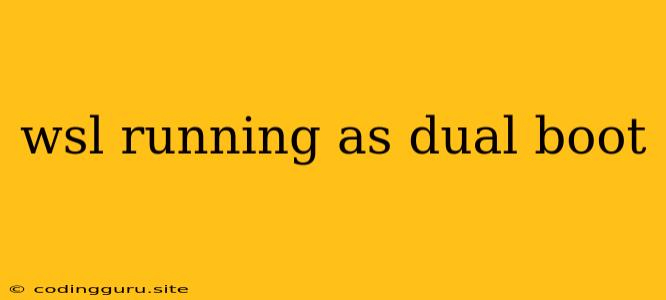 wsl running as dual boot

© codingguru.site